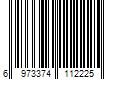 6 973374 112225